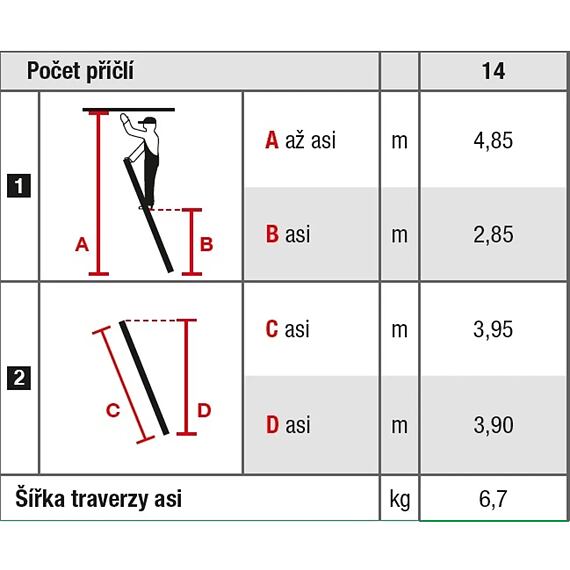 | Počet příčlí | | | | 14 |
|---|---|---|---|---|
| 1 | A B | A až asi | m | 4,85 |
| | | B asi | m | 2,85 |
| 2 | C D | C asi | m | 3,95 |
| | | D asi | m | 3,90 |
| Šířka traverzy asi | | | kg | 6,7 |